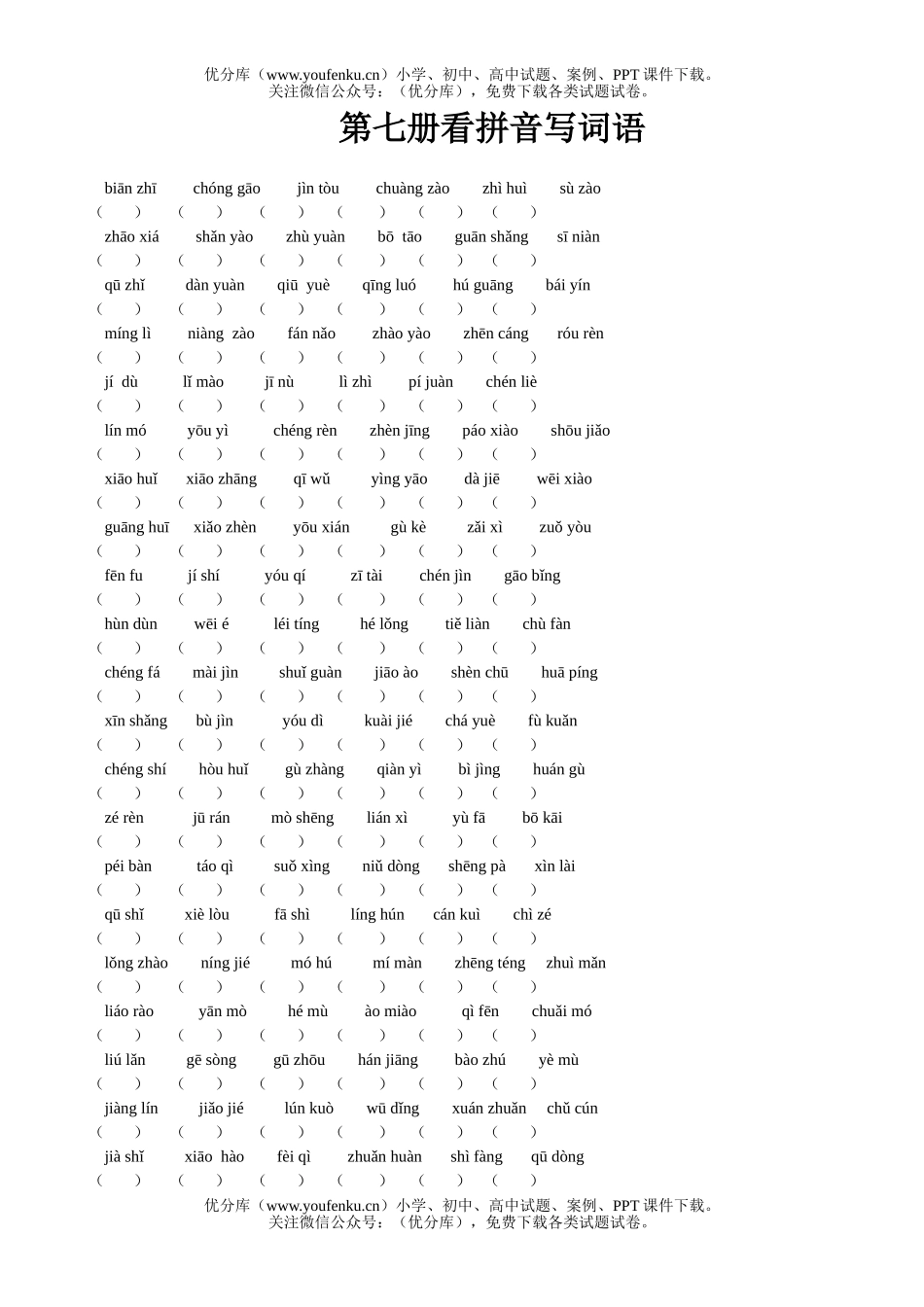 优分库（www.youfenku.cn）小学、初中、高中试题、案例、PPT 课件下载。
关注微信公众号：（优分库），免费下载各类试题试卷。

第七册看拼音写词语

biān zhī　chóng gāo　jìn tòu　chuàng zào　zhì huì　sù zào
(　) (　) (　) (　) (　) (　)
zhāo xiá　shǎn yào　zhù yuàn　bō tāo　guān shǎng　sī niàn
(　) (　) (　) (　) (　) (　)
qū zhǐ　dàn yuàn　qiū yuè　qīng luó　hú guāng　bái yín
(　) (　) (　) (　) (　) (　)
míng lì　niàng zào　fán nǎo　zhào yào　zhēn cáng　róu rèn
(　) (　) (　) (　) (　) (　)
jí dù　lǐ mào　jī nù　lì zhì　pí juàn　chén liè
(　) (　) (　) (　) (　) (　)
lín mó　yōu yì　chéng rèn　zhèn jīng　páo xiào　shōu jiǎo
(　) (　) (　) (　) (　) (　)
xiāo huǐ　xiāo zhāng　qī wǔ　yìng yāo　dà jiē　wēi xiào
(　) (　) (　) (　) (　) (　)
guāng huī　xiǎo zhèn　yōu xián　gù kè　zǎi xì　zuǒ yòu
(　) (　) (　) (　) (　) (　)
fēn fu　jí shí　yóu qí　zī tài　chén jìn　gāo bǐng
(　) (　) (　) (　) (　) (　)
hùn dùn　wēi é　léi tíng　hé lǒng　tiě liàn　chù fàn
(　) (　) (　) (　) (　) (　)
chéng fá　mài jìn　shuǐ guàn　jiāo ào　shèn chū　huā píng
(　) (　) (　) (　) (　) (　)
xīn shǎng　bù jìn　yóu dì　kuài jié　chá yuè　fù kuǎn
(　) (　) (　) (　) (　) (　)
chéng shí　hòu huǐ　gù zhàng　qiàn yì　bì jìng　huán gù
(　) (　) (　) (　) (　) (　)
zé rèn　jū rán　mò shēng　lián xì　yù fā　bō kāi
(　) (　) (　) (　) (　) (　)
péi bàn　táo qì　suǒ xìng　niǔ dòng　shēng pà　xìn lài
(　) (　) (　) (　) (　) (　)
qū shǐ　xiè lòu　fā shì　líng hún　cán kuì　chì zé
(　) (　) (　) (　) (　) (　)
lǒng zhào　níng jié　mó hú　mí màn　zhēng téng　zhuì mǎn
(　) (　) (　) (　) (　) (　)
liáo rào　yān mò　hé mù　ào miào　qì fēn　chuǎi mó
(　) (　) (　) (　) (　) (　)
liú lǎn　gē sòng　gū zhōu　hán jiāng　bào zhú　yè mù
(　) (　) (　) (　) (　) (　)
jiàng lín　jiǎo jié　lún kuò　wū dǐng　xuán zhuǎn　chǔ cún
(　) (　) (　) (　) (　) (　)
jià shǐ　xiāo hào　fèi qì　zhuǎn huàn　shì fàng　qū dòng
(　) (　) (　) (　) (　) (　)

优分库（www.youfenku.cn）小学、初中、高中试题、案例、PPT 课件下载。
关注微信公众号：（优分库），免费下载各类试题试卷。